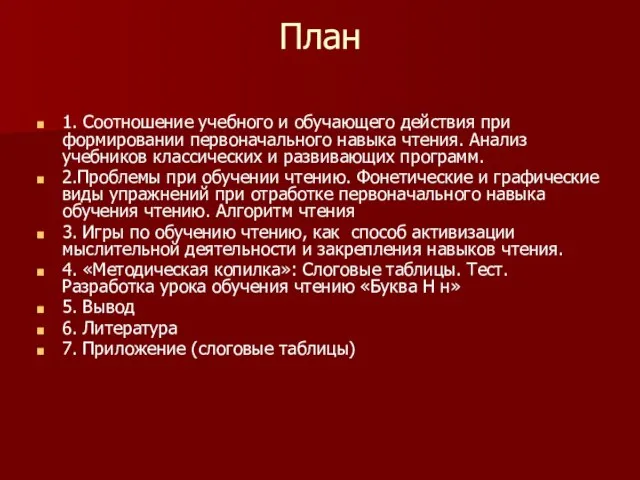 План

1. Соотношение учебного и обучающего действия при формировании первоначального навыка чтения. Анализ учебников классических и развивающих программ.

2.Проблемы при обучении чтению. Фонетические и графические виды упражнений при отработке первоначального навыка обучения чтению. Алгоритм чтения

3. Игры по обучению чтению, как способ активизации мыслительной деятельности и закрепления навыков чтения.

4. «Методическая копилка»: Слоговые таблицы. Тест. Разработка урока обучения чтению «Буква Н н»

5. Вывод

6. Литература

7. Приложение (слоговые таблицы)